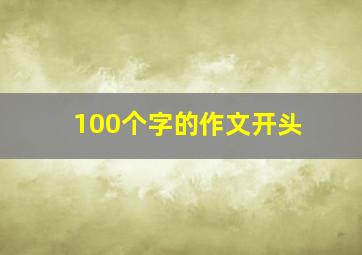 100个字的作文开头